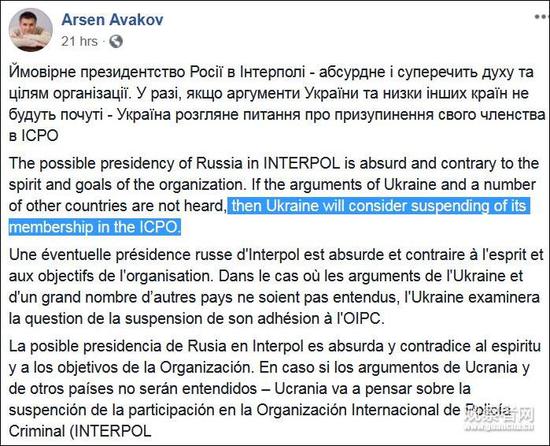 Arsen Avakov
21 hrs ·

Ймовірне президентство Росії в Інтерполі - абсурдне і суперечить духу та цілям організації. У разі, якщо аргументи України та низки інших країн не будуть почуті - Україна розгляне питання про призупинення свого членства в ICPO

The possible presidency of Russia in INTERPOL is absurd and contrary to the spirit and goals of the organization. If the arguments of Ukraine and a number of other countries are not heard, then Ukraine will consider suspending of its membership in the ICPO.

Une éventuelle présidence russe d'Interpol est absurde et contraire à l'esprit et aux objectifs de l'organisation. Dans le cas où les arguments de l'Ukraine et d'un grand nombre d'autres pays ne soient pas entendus, l'Ukraine examinera la question de la suspension de son adhésion à l'OIPC.

La posible presidencia de Rusia en Interpol es absurda y contradice al espiritu y a los objetivos de la Organización. En caso si los argumentos de Ucrania y de otros países no serán entendidos – Ucrania va a pensar sobre la suspención de la participación en la Organización Internacional de Policía Criminal (INTERPOL

观察者网
www.guancha.cn